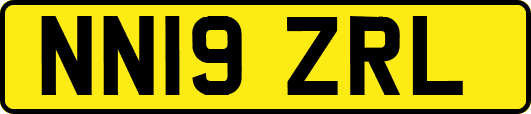 NN19 ZRL